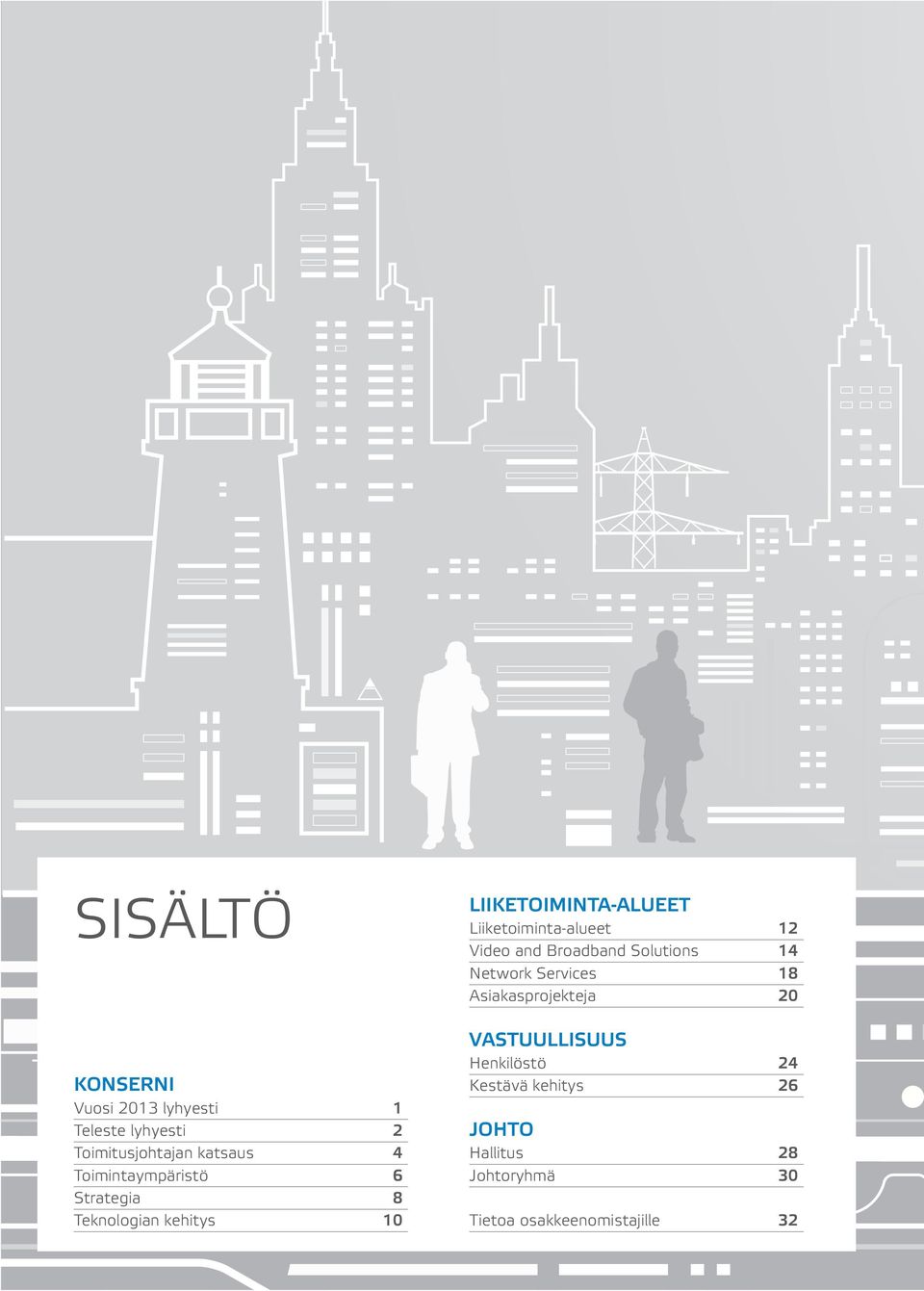 SISÄLTÖ

KONSERNI

| | |
|---|---|
| Vuosi 2013 lyhyesti | 1 |
| Teleste lyhyesti | 2 |
| Toimitusjohtajan katsaus | 4 |
| Toimintaympäristö | 6 |
| Strategia | 8 |
| Teknologian kehitys | 10 |

LIIKETOIMINTA-ALUEET

| | |
|---|---|
| Liiketoiminta-alueet | 12 |
| Video and Broadband Solutions | 14 |
| Network Services | 18 |
| Asiakasprojekteja | 20 |

VASTUULLISUUS

| | |
|---|---|
| Henkilöstö | 24 |
| Kestävä kehitys | 26 |

JOHTO

| | |
|---|---|
| Hallitus | 28 |
| Johtoryhmä | 30 |

| | |
|---|---|
| Tietoa osakkeenomistajille | 32 |